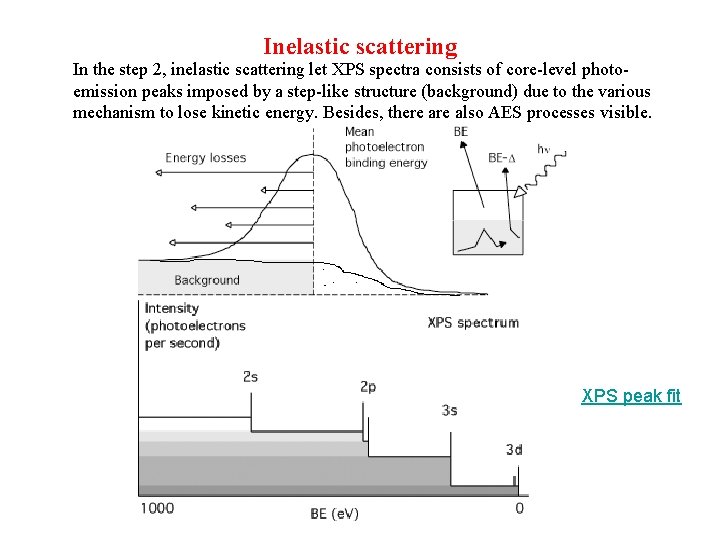 Inelastic scattering

In the step 2, inelastic scattering let XPS spectra consists of core-level photoemission peaks imposed by a step-like structure (background) due to the various mechanism to lose kinetic energy. Besides, there are also AES processes visible.

Energy losses

Mean photoelectron binding energy

BE

BE-Δ

hν

Background

Intensity (photoelectrons per second)

XPS spectrum

2s

2p

3s

3d

1000

BE (eV)

0

XPS peak fit